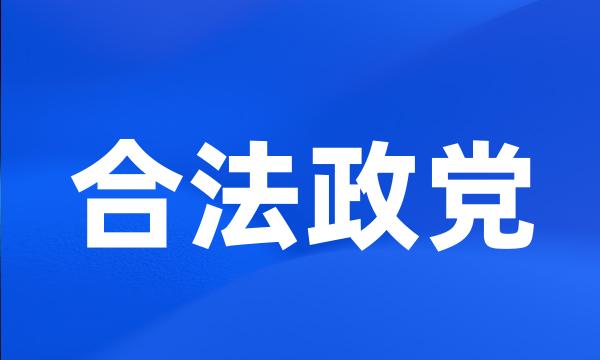 合法政党